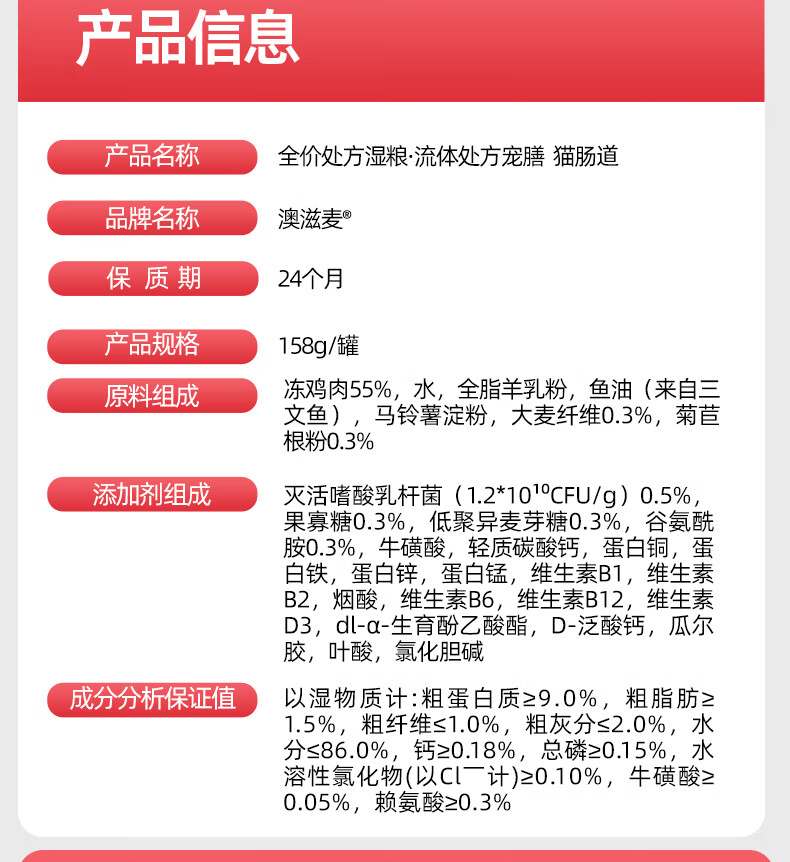 产品信息

产品名称
全价处方湿粮·流体处方宠膳 猫肠道

品牌名称
澳滋麦®

保 质 期
24个月

产品规格
158g/罐

原料组成
冻鸡肉55%，水，全脂羊乳粉，鱼油（来自三文鱼），马铃薯淀粉，大麦纤维0.3%，菊苣根粉0.3%

添加剂组成
灭活嗜酸乳杆菌（$1.2*10^{10}$CFU/g）0.5%，果寡糖0.3%，低聚异麦芽糖0.3%，谷氨酰胺0.3%，牛磺酸，轻质碳酸钙，蛋白铜，蛋白铁，蛋白锌，蛋白锰，维生素B1，维生素B2，烟酸，维生素B6，维生素B12，维生素D3，dl-α-生育酚乙酸酯，D-泛酸钙，瓜尔胶，叶酸，氯化胆碱

成分分析保证值
以湿物质计：粗蛋白质≥9.0%，粗脂肪≥1.5%，粗纤维≤1.0%，粗灰分≤2.0%，水分≤86.0%，钙≥0.18%，总磷≥0.15%，水溶性氯化物(以$Cl^-$计)≥0.10%，牛磺酸≥0.05%，赖氨酸≥0.3%